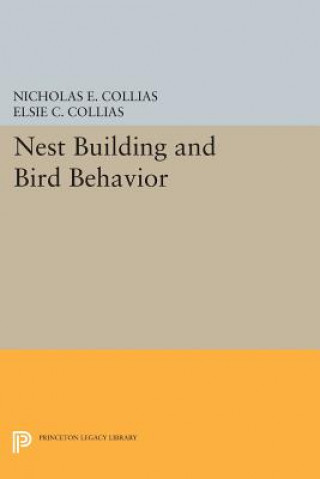 NICHOLAS E. COLLIAS
ELSIE C. COLLIAS

Nest Building and Bird Behavior

PRINCETON LEGACY LIBRARY